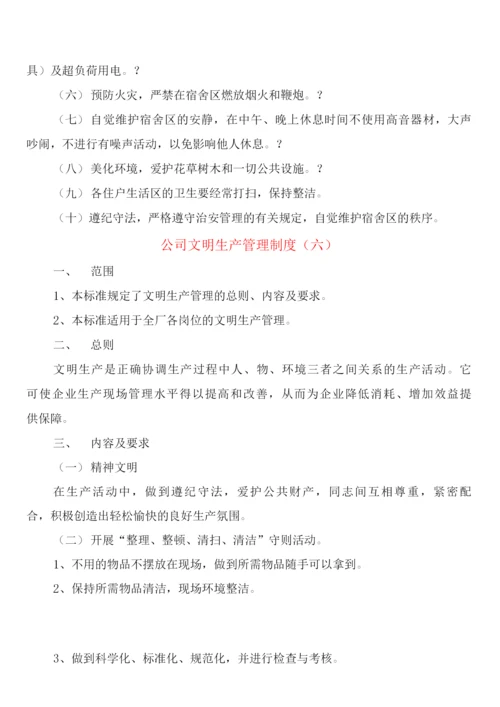 具）及超负荷用电。？

（六）预防火灾，严禁在宿舍区燃放烟火和鞭炮。？

（七）自觉维护宿舍区的安静，在中午、晚上休息时间不使用高音器材，大声吵闹，不进行有噪声活动，以免影响他人休息。？

（八）美化环境，爱护花草树木和一切公共设施。？

（九）各住户生活区的卫生要经常打扫，保持整洁。

（十）遵纪守法，严格遵守治安管理的有关规定，自觉维护宿舍区的秩序。

公司文明生产管理制度（六）

一、　范围

1、本标准规定了文明生产管理的总则、内容及要求。

2、本标准适用于全厂各岗位的文明生产管理。

二、　总则

文明生产是正确协调生产过程中人、物、环境三者之间关系的生产活动。它可使企业生产现场管理水平得以提高和改善，从而为企业降低消耗、增加效益提供保障。

三、　内容及要求

（一）精神文明

在生产活动中，做到遵纪守法，爱护公共财产，同志间互相尊重，紧密配合，积极创造出轻松愉快的良好生产氛围。

（二）开展“整理、整顿、清扫、清洁”守则活动。

1、不用的物品不摆放在现场，做到所需物品随手可以拿到。

2、保持所需物品清洁，现场环境整洁。

3、做到科学化、标准化、规范化，并进行检查与考核。